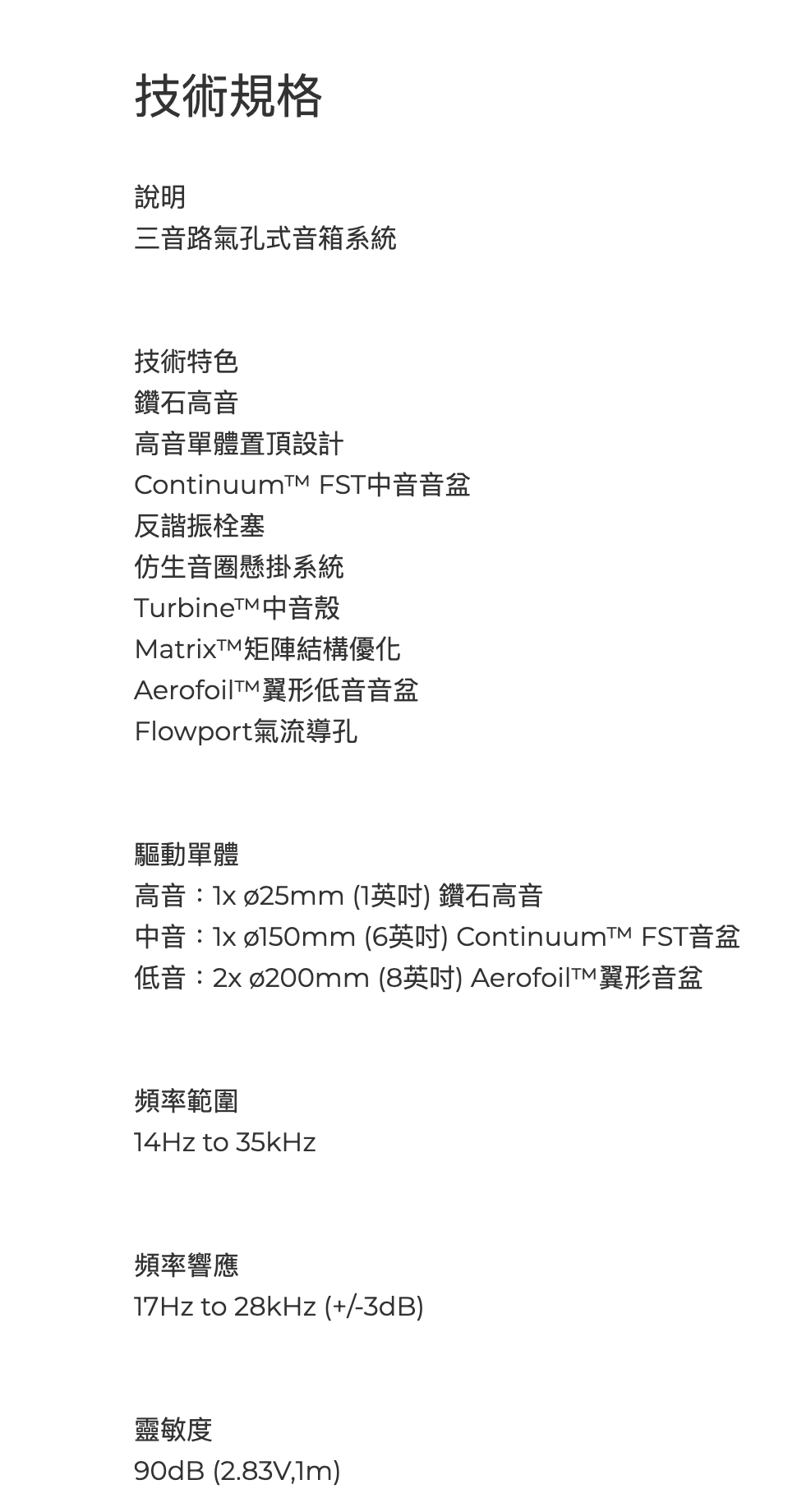 技術規格

說明
三音路氣孔式音箱系統

技術特色
鑽石高音
高音單體置頂設計
Continuum™ FST中音音盆
反諧振栓塞
仿生音圈懸掛系統
Turbine™中音殼
Matrix™矩陣結構優化
Aerofoil™翼形低音音盆
Flowport氣流導孔

驅動單體
高音：1x ø25mm (1英吋) 鑽石高音
中音：1x ø150mm (6英吋) Continuum™ FST音盆
低音：2x ø200mm (8英吋) Aerofoil™翼形音盆

頻率範圍
14Hz to 35kHz

頻率響應
17Hz to 28kHz (+/-3dB)

靈敏度
90dB (2.83V,1m)